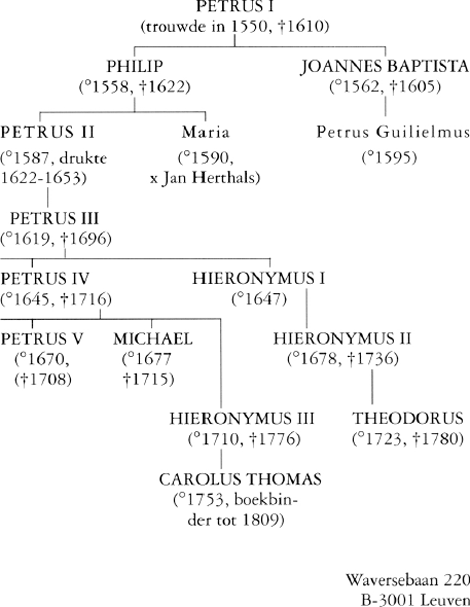 PETRUS I
(trouwde in 1550, †1610)

PHILIP
(°1558, †1622)

JOANNES BAPTISTA
(°1562, †1605)

PETRUS II
(°1587, drukte 1622-1653)

Maria
(°1590, x Jan Herthals)

Petrus Guilielmus
(°1595)

PETRUS III
(°1619, †1696)

PETRUS IV
(°1645, †1716)

HIERONYMUS I
(°1647)

PETRUS V
(°1670, (†1708)

MICHAEL
(°1677 †1715)

HIERONYMUS II
(°1678, †1736)

HIERONYMUS III
(°1710, †1776)

THEODORUS
(°1723, †1780)

CAROLUS THOMAS
(°1753, boekbinder tot 1809)

Waversebaan 220
B-3001 Leuven